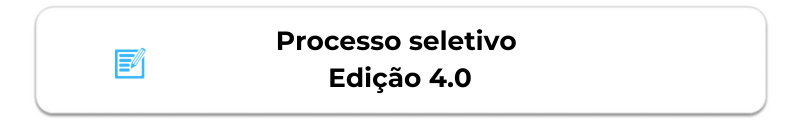 Processo seletivo
Edição 4.0